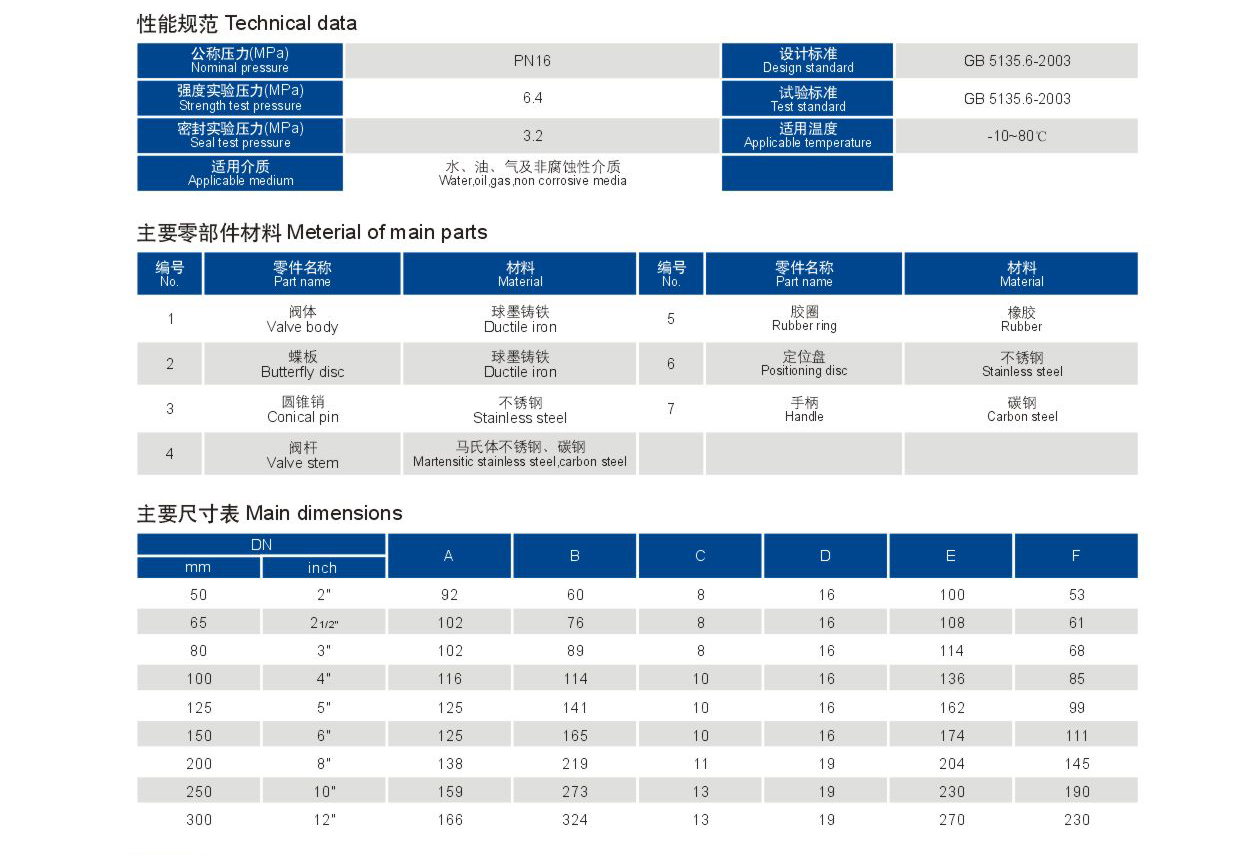 性能规范 Technical data

| 公称压力(MPa) Nominal pressure | PN16 | 设计标准 Design standard | GB 5135.6-2003 |
|---|---|---|---|
| 强度实验压力(MPa) Strength test pressure | 6.4 | 试验标准 Test standard | GB 5135.6-2003 |
| 密封实验压力(MPa) Seal test pressure | 3.2 | 适用温度 Applicable temperature | -10~80℃ |
| 适用介质 Applicable medium | 水、油、气及非腐蚀性介质 Water,oil,gas,non corrosive media | | |

主要零部件材料 Meterial of main parts

| 编号 No. | 零件名称 Part name | 材料 Material | 编号 No. | 零件名称 Part name | 材料 Material |
|---|---|---|---|---|---|
| 1 | 阀体 Valve body | 球墨铸铁 Ductile iron | 5 | 胶圈 Rubber ring | 橡胶 Rubber |
| 2 | 蝶板 Butterfly disc | 球墨铸铁 Ductile iron | 6 | 定位盘 Positioning disc | 不锈钢 Stainless steel |
| 3 | 圆锥销 Conical pin | 不锈钢 Stainless steel | 7 | 手柄 Handle | 碳钢 Carbon steel |
| 4 | 阀杆 Valve stem | 马氏体不锈钢、碳钢 Martensitic stainless steel,carbon steel | | | |

主要尺寸表 Main dimensions

| DN mm | DN inch | A | B | C | D | E | F |
|---|---|---|---|---|---|---|---|
| 50 | 2" | 92 | 60 | 8 | 16 | 100 | 53 |
| 65 | 2 1/2" | 102 | 76 | 8 | 16 | 108 | 61 |
| 80 | 3" | 102 | 89 | 8 | 16 | 114 | 68 |
| 100 | 4" | 116 | 114 | 10 | 16 | 136 | 85 |
| 125 | 5" | 125 | 141 | 10 | 16 | 162 | 99 |
| 150 | 6" | 125 | 165 | 10 | 16 | 174 | 111 |
| 200 | 8" | 138 | 219 | 11 | 19 | 204 | 145 |
| 250 | 10" | 159 | 273 | 13 | 19 | 230 | 190 |
| 300 | 12" | 166 | 324 | 13 | 19 | 270 | 230 |